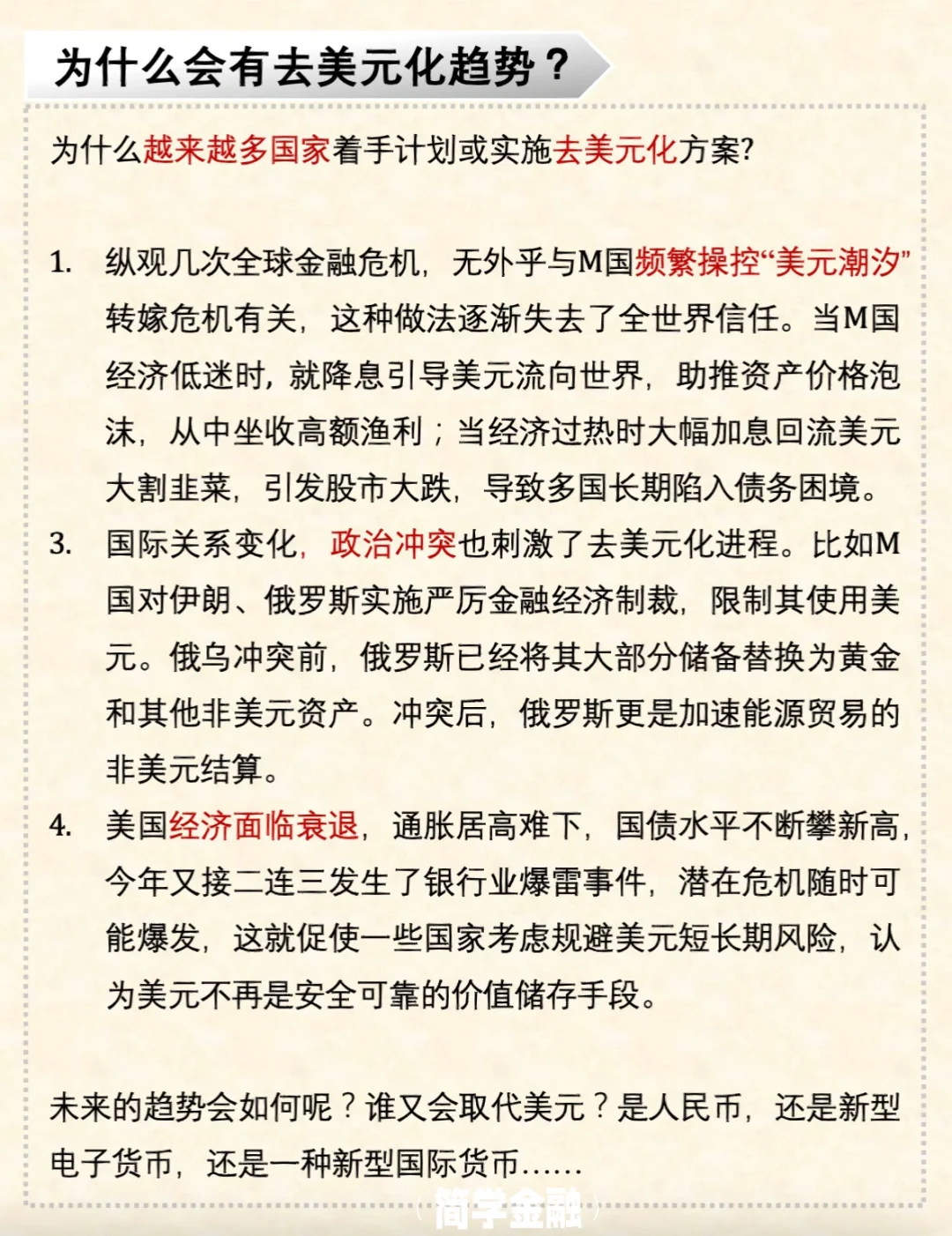 为什么会有去美元化趋势？

为什么越来越多国家着手计划或实施去美元化方案?

1. 纵观几次全球金融危机，无外乎与M国频繁操控“美元潮汐”转嫁危机有关，这种做法逐渐失去了全世界信任。当M国经济低迷时，就降息引导美元流向世界，助推资产价格泡沫，从中坐收高额渔利；当经济过热时大幅加息回流美元大割韭菜，引发股市大跌，导致多国长期陷入债务困境。

3. 国际关系变化，政治冲突也刺激了去美元化进程。比如M国对伊朗、俄罗斯实施严厉金融经济制裁，限制其使用美元。俄乌冲突前，俄罗斯已经将其大部分储备替换为黄金和其他非美元资产。冲突后，俄罗斯更是加速能源贸易的非美元结算。

4. 美国经济面临衰退，通胀居高难下，国债水平不断攀新高，今年又接二连三发生了银行业爆雷事件，潜在危机随时可能爆发，这就促使一些国家考虑规避美元短长期风险，认为美元不再是安全可靠的价值储存手段。

未来的趋势会如何呢？谁又会取代美元？是人民币，还是新型电子货币，还是一种新型国际货币……

简学金融